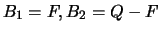 $B_1 = F, B_2 = Q - F$